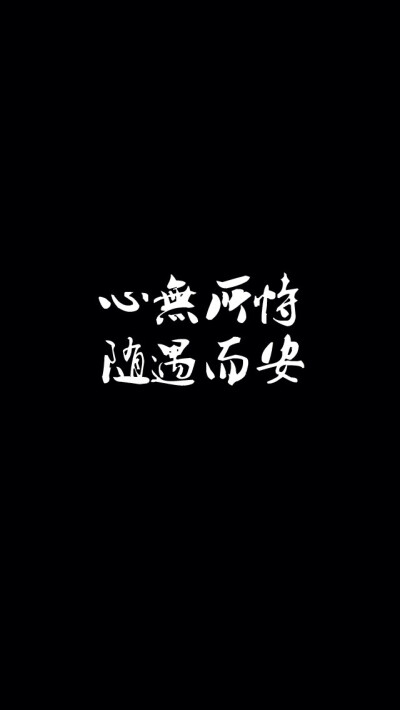 心無所恃
随遇而安